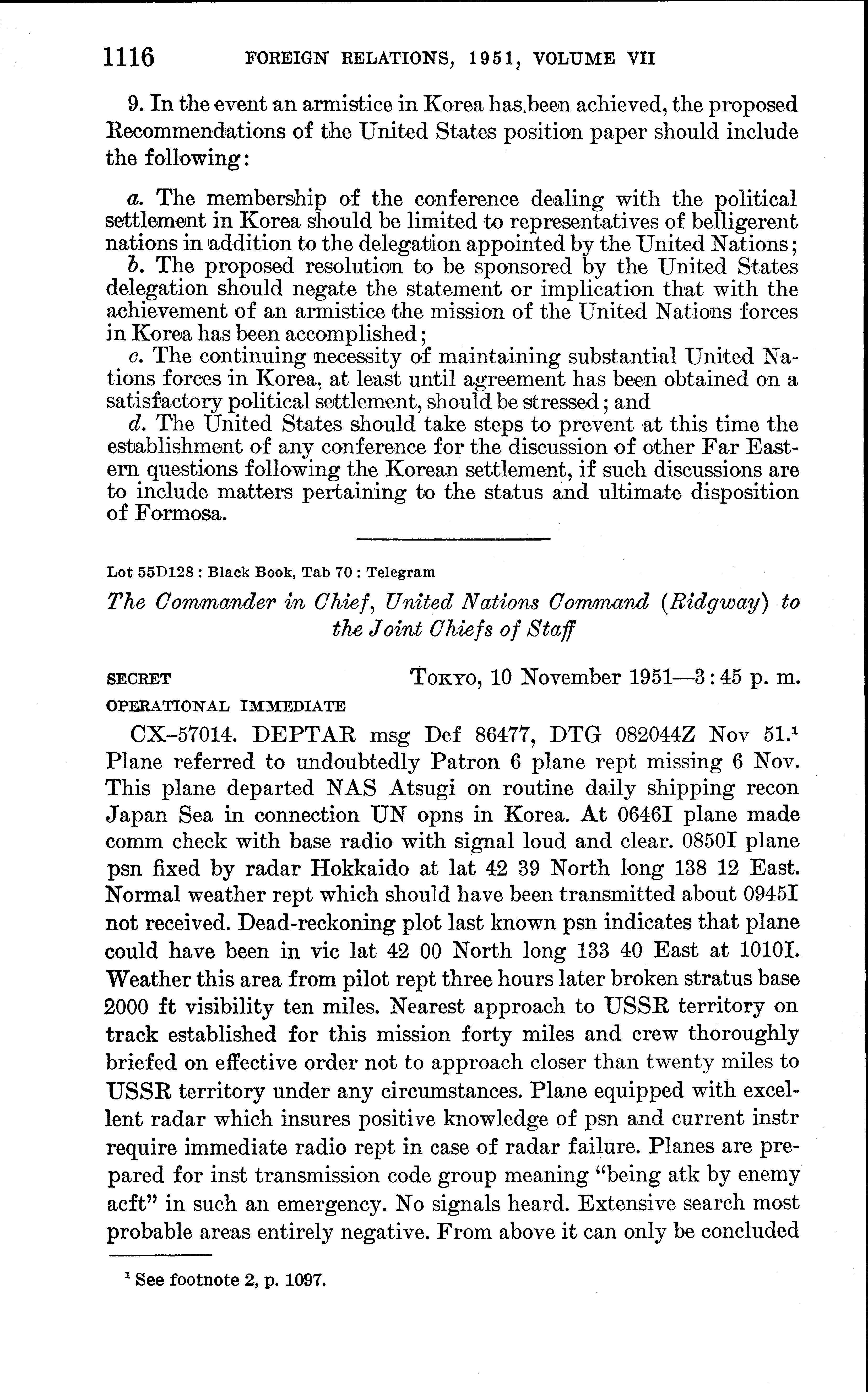 1116 FOREIGN RELATIONS, 1951, VOLUME VII

9. In the event an armistice in Korea has been achieved, the proposed Recommendations of the United States position paper should include the following:

a. The membership of the conference dealing with the political settlement in Korea should be limited to representatives of belligerent nations in addition to the delegation appointed by the United Nations;
b. The proposed resolution to be sponsored by the United States delegation should negate the statement or implication that with the achievement of an armistice the mission of the United Nations forces in Korea has been accomplished;
c. The continuing necessity of maintaining substantial United Nations forces in Korea, at least until agreement has been obtained on a satisfactory political settlement, should be stressed; and
d. The United States should take steps to prevent at this time the establishment of any conference for the discussion of other Far Eastern questions following the Korean settlement, if such discussions are to include matters pertaining to the status and ultimate disposition of Formosa.

Lot 55D128 : Black Book, Tab 70 : Telegram

The Commander in Chief, United Nations Command (Ridgway) to the Joint Chiefs of Staff

SECRET TOKYO, 10 November 1951—3:45 p. m.
OPERATIONAL IMMEDIATE

CX–57014. DEPTAR msg Def 86477, DTG 082044Z Nov 51.$^1$ Plane referred to undoubtedly Patron 6 plane rept missing 6 Nov. This plane departed NAS Atsugi on routine daily shipping recon Japan Sea in connection UN opns in Korea. At 0646I plane made comm check with base radio with signal loud and clear. 0850I plane psn fixed by radar Hokkaido at lat 42 39 North long 138 12 East. Normal weather rept which should have been transmitted about 0945I not received. Dead-reckoning plot last known psn indicates that plane could have been in vic lat 42 00 North long 133 40 East at 1010I. Weather this area from pilot rept three hours later broken stratus base 2000 ft visibility ten miles. Nearest approach to USSR territory on track established for this mission forty miles and crew thoroughly briefed on effective order not to approach closer than twenty miles to USSR territory under any circumstances. Plane equipped with excellent radar which insures positive knowledge of psn and current instr require immediate radio rept in case of radar failure. Planes are prepared for inst transmission code group meaning "being atk by enemy acft" in such an emergency. No signals heard. Extensive search most probable areas entirely negative. From above it can only be concluded

$^1$ See footnote 2, p. 1097.